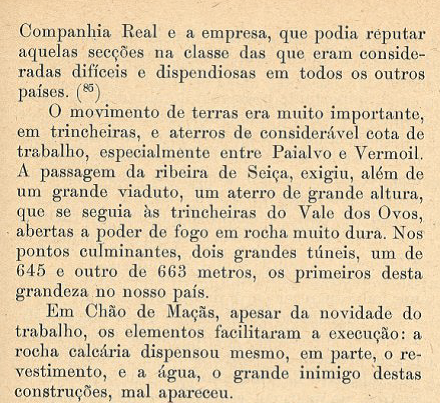 Companhia Real e a empresa, que podia reputar aquelas secções na classe das que eram consideradas difíceis e dispendiosas em todos os outros países. ($^{85}$)

O movimento de terras era muito importante, em trincheiras, e aterros de considerável cota de trabalho, especialmente entre Paialvo e Vermoil. A passagem da ribeira de Seiça, exigiu, além de um grande viaduto, um aterro de grande altura, que se seguia às trincheiras do Vale dos Ovos, abertas a poder de fogo em rocha muito dura. Nos pontos culminantes, dois grandes túneis, um de 645 e outro de 663 metros, os primeiros desta grandeza no nosso país.

Em Chão de Maçãs, apesar da novidade do trabalho, os elementos facilitaram a execução: a rocha calcária dispensou mesmo, em parte, o revestimento, e a água, o grande inimigo destas construções, mal apareceu.